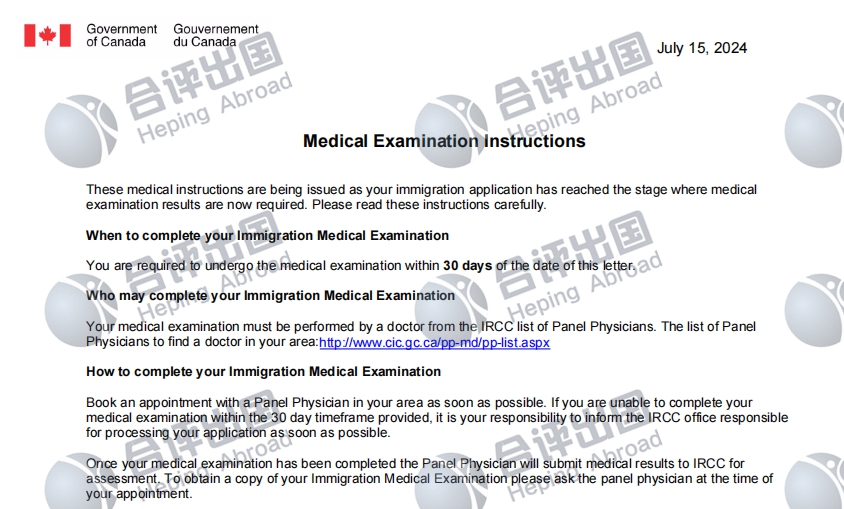 Government of Canada Gouvernement du Canada

July 15, 2024

合评出国 Heping Abroad

Medical Examination Instructions

These medical instructions are being issued as your immigration application has reached the stage where medical examination results are now required. Please read these instructions carefully.

When to complete your Immigration Medical Examination

You are required to undergo the medical examination within 30 days of the date of this letter.

Who may complete your Immigration Medical Examination

Your medical examination must be performed by a doctor from the IRCC list of Panel Physicians. The list of Panel Physicians to find a doctor in your area:http://www.cic.gc.ca/pp-md/pp-list.aspx

How to complete your Immigration Medical Examination

Book an appointment with a Panel Physician in your area as soon as possible. If you are unable to complete your medical examination within the 30 day timeframe provided, it is your responsibility to inform the IRCC office responsible for processing your application as soon as possible.

Once your medical examination has been completed the Panel Physician will submit medical results to IRCC for assessment. To obtain a copy of your Immigration Medical Examination please ask the panel physician at the time of your appointment.